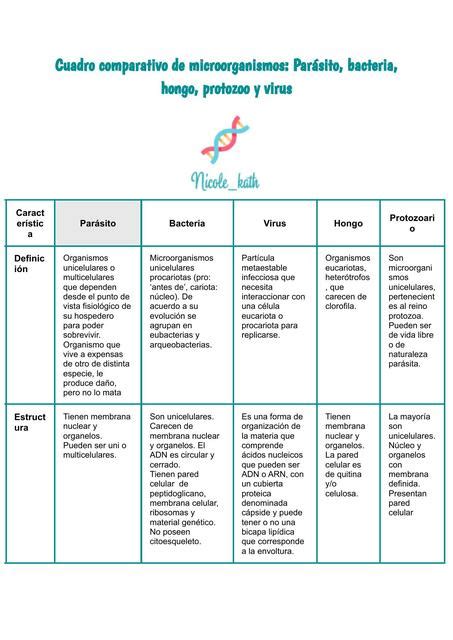 Cuadro comparativo de microorganismos: Parásito, bacteria, hongo, protozoo y virus

Nicole_kath

| Característica | Parásito | Bacteria | Virus | Hongo | Protozoario |
|---|---|---|---|---|---|
| Definición | Organismos unicelulares o multicelulares que dependen desde el punto de vista fisiológico de su hospedero para poder sobrevivir. Organismo que vive a expensas de otro de distinta especie, le produce daño, pero no lo mata | Microorganismos unicelulares procariotas (pro: 'antes de', cariota: núcleo). De acuerdo a su evolución se agrupan en eubacterias y arqueobacterias. | Partícula metaestable infecciosa que necesita interaccionar con una célula eucariota o procariota para replicarse. | Organismos eucariotas, heterótrofos, que carecen de clorofila. | Son microorganismos unicelulares, pertenecientes al reino protozoa. Pueden ser de vida libre o de naturaleza parásita. |
| Estructura | Tienen membrana nuclear y organelos. Pueden ser uni o multicelulares. | Son unicelulares. Carecen de membrana nuclear y organelos. El ADN es circular y cerrado. Tienen pared celular de peptidoglicano, membrana celular, ribosomas y material genético. No poseen citoesqueleto. | Es una forma de organización de la materia que comprende ácidos nucleicos que pueden ser ADN o ARN, con un cubierta proteica denominada cápside y puede tener o no una bicapa lipídica que corresponde a la envoltura. | Tienen membrana nuclear y organelos. La pared celular es de quitina y/o celulosa. | La mayoría son unicelulares. Núcleo y organelos con membrana definida. Presentan pared celular |